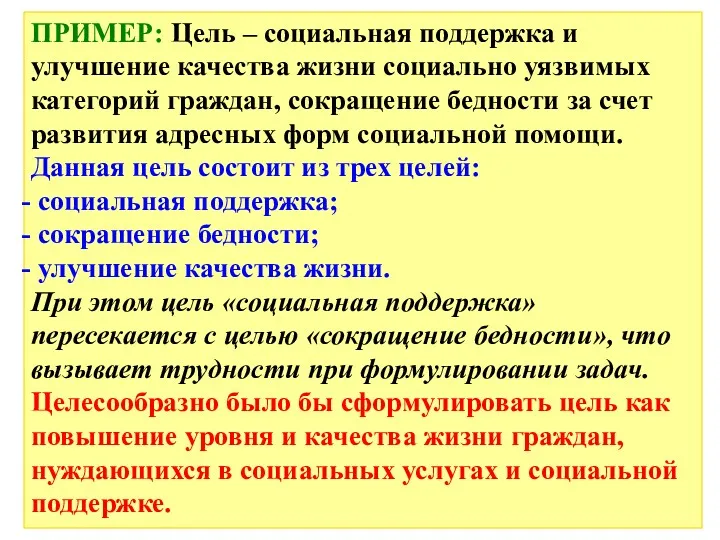 ПРИМЕР: Цель – социальная поддержка и улучшение качества жизни социально уязвимых категорий граждан, сокращение бедности за счет развития адресных форм социальной помощи.

Данная цель состоит из трех целей:
- социальная поддержка;
- сокращение бедности;
- улучшение качества жизни.

При этом цель «социальная поддержка» пересекается с целью «сокращение бедности», что вызывает трудности при формулировании задач.

Целесообразно было бы сформулировать цель как повышение уровня и качества жизни граждан, нуждающихся в социальных услугах и социальной поддержке.